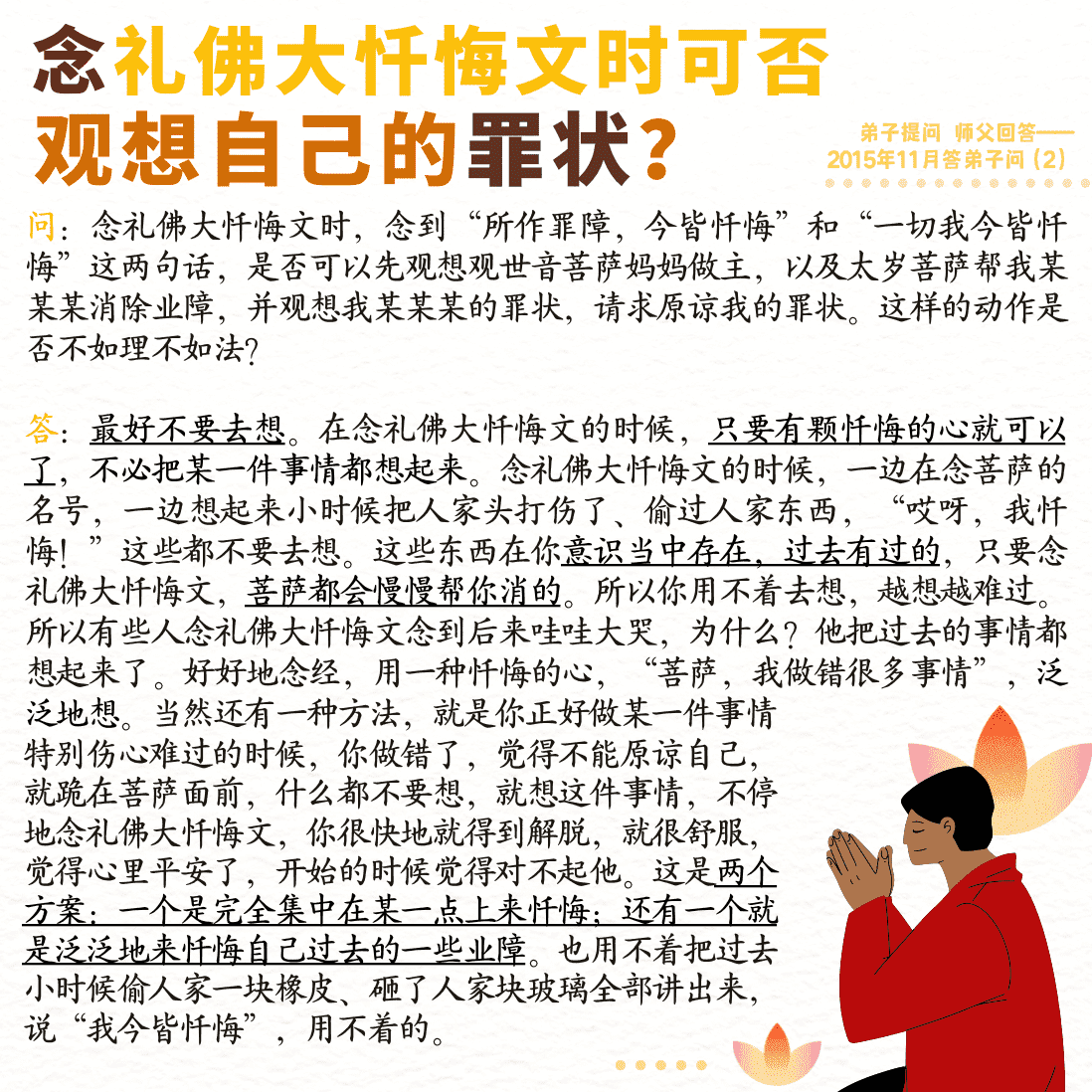 念礼佛大忏悔文时可否观想自己的罪状？

弟子提问 师父回答——
2015年11月答弟子问（2）

问：念礼佛大忏悔文时，念到“所作罪障，今皆忏悔”和“一切我今皆忏悔”这两句话，是否可以先观想观世音菩萨妈妈做主，以及太岁菩萨帮我某某某消除业障，并观想我某某某的罪状，请求原谅我的罪状。这样的动作是否不如理不如法？

答：最好不要去想。在念礼佛大忏悔文的时候，只要有颗忏悔的心就可以了，不必把某一件事情都想起来。念礼佛大忏悔文的时候，一边在念菩萨的名号，一边想起来小时候把人家头打伤了、偷过人家东西，“哎呀，我忏悔！”这些都不要去想。这些东西在你意识当中存在，过去有过的，只要念礼佛大忏悔文，菩萨都会慢慢帮你消的。所以你用不着去想，越想越难过。所以有些人念礼佛大忏悔文念到后来哇哇大哭，为什么？他把过去的事情都想起来了。好好地念经，用一种忏悔的心，“菩萨，我做错很多事情”，泛泛地想。当然还有一种方法，就是你正好做某一件事情特别伤心难过的时候，你做错了，觉得不能原谅自己，就跪在菩萨面前，什么都不要想，就想这件事情，不停地念礼佛大忏悔文，你很快地就得到解脱，就很舒服，觉得心里平安了，开始的时候觉得对不起他。这是两个方案：一个是完全集中在某一点上来忏悔；还有一个就是泛泛地来忏悔自己过去的一些业障。也用不着把过去小时候偷人家一块橡皮、砸了人家块玻璃全部讲出来，说“我今皆忏悔”，用不着的。